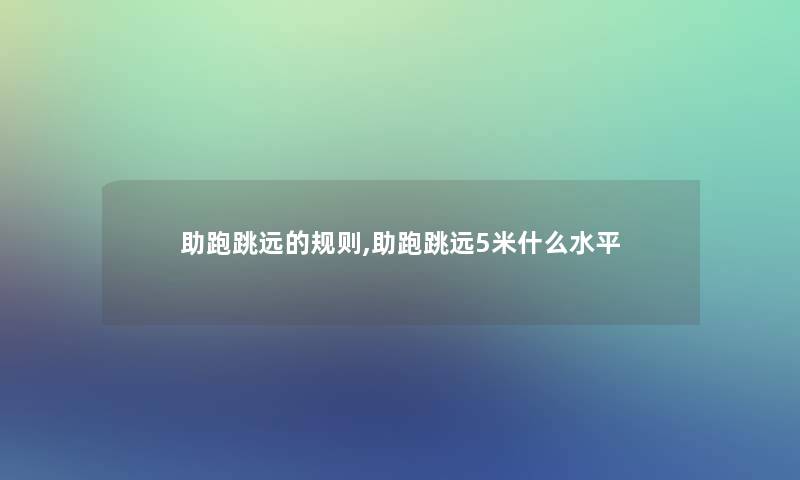 助跑跳远的规则,助跑跳远5米什么水平